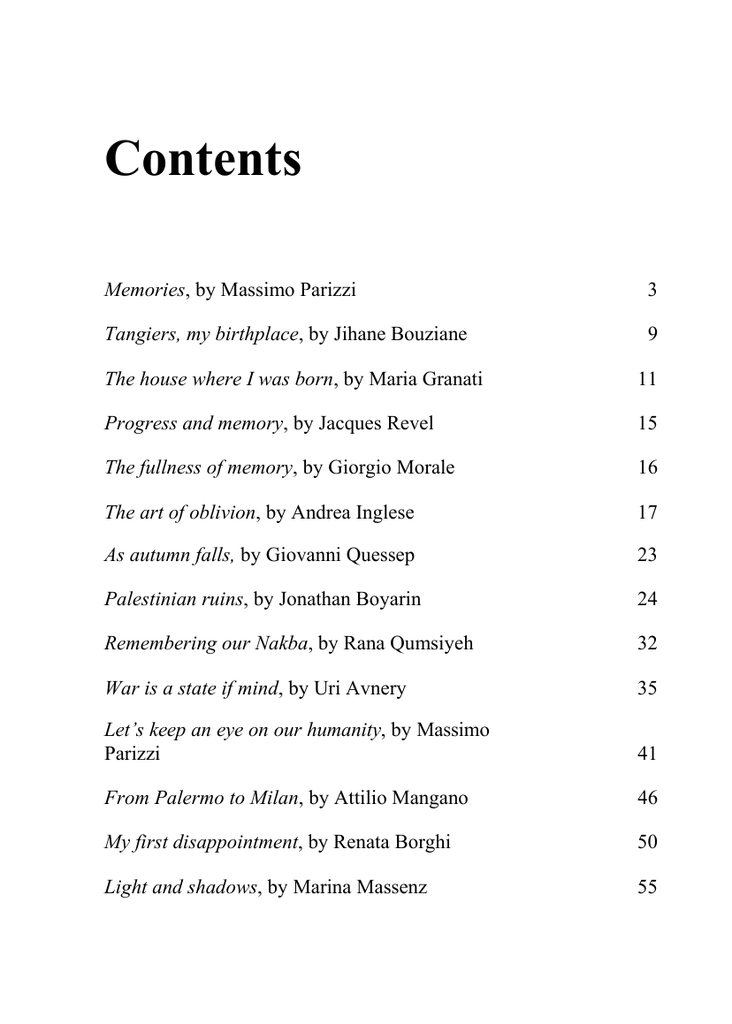 Contents

Memories, by Massimo Parizzi 3

Tangiers, my birthplace, by Jihane Bouziane 9

The house where I was born, by Maria Granati 11

Progress and memory, by Jacques Revel 15

The fullness of memory, by Giorgio Morale 16

The art of oblivion, by Andrea Inglese 17

As autumn falls, by Giovanni Quessep 23

Palestinian ruins, by Jonathan Boyarin 24

Remembering our Nakba, by Rana Qumsiyeh 32

War is a state if mind, by Uri Avnery 35

Let's keep an eye on our humanity, by Massimo Parizzi 41

From Palermo to Milan, by Attilio Mangano 46

My first disappointment, by Renata Borghi 50

Light and shadows, by Marina Massenz 55